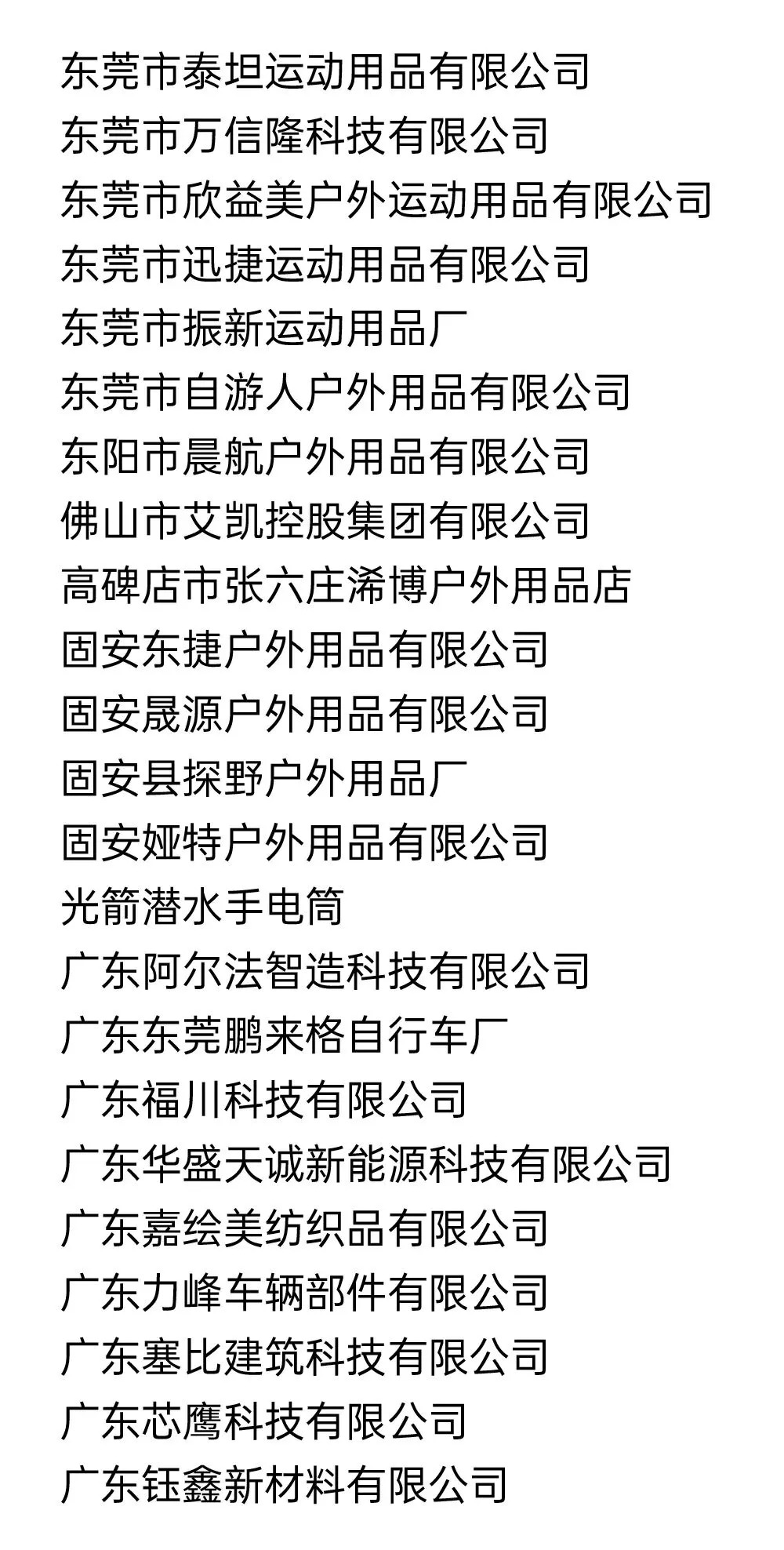 东莞市泰坦运动用品有限公司
东莞市万信隆科技有限公司
东莞市欣益美户外运动用品有限公司
东莞市迅捷运动用品有限公司
东莞市振新运动用品厂
东莞市自游人户外用品有限公司
东阳市晨航户外用品有限公司
佛山市艾凯控股集团有限公司
高碑店市张六庄浠博户外用品店
固安东捷户外用品有限公司
固安晟源户外用品有限公司
固安县探野户外用品厂
固安娅特户外用品有限公司
光箭潜水手电筒
广东阿尔法智造科技有限公司
广东东莞鹏来格自行车厂
广东福川科技有限公司
广东华盛天诚新能源科技有限公司
广东嘉绘美纺织品有限公司
广东力峰车辆部件有限公司
广东塞比建筑科技有限公司
广东芯鹰科技有限公司
广东钰鑫新材料有限公司